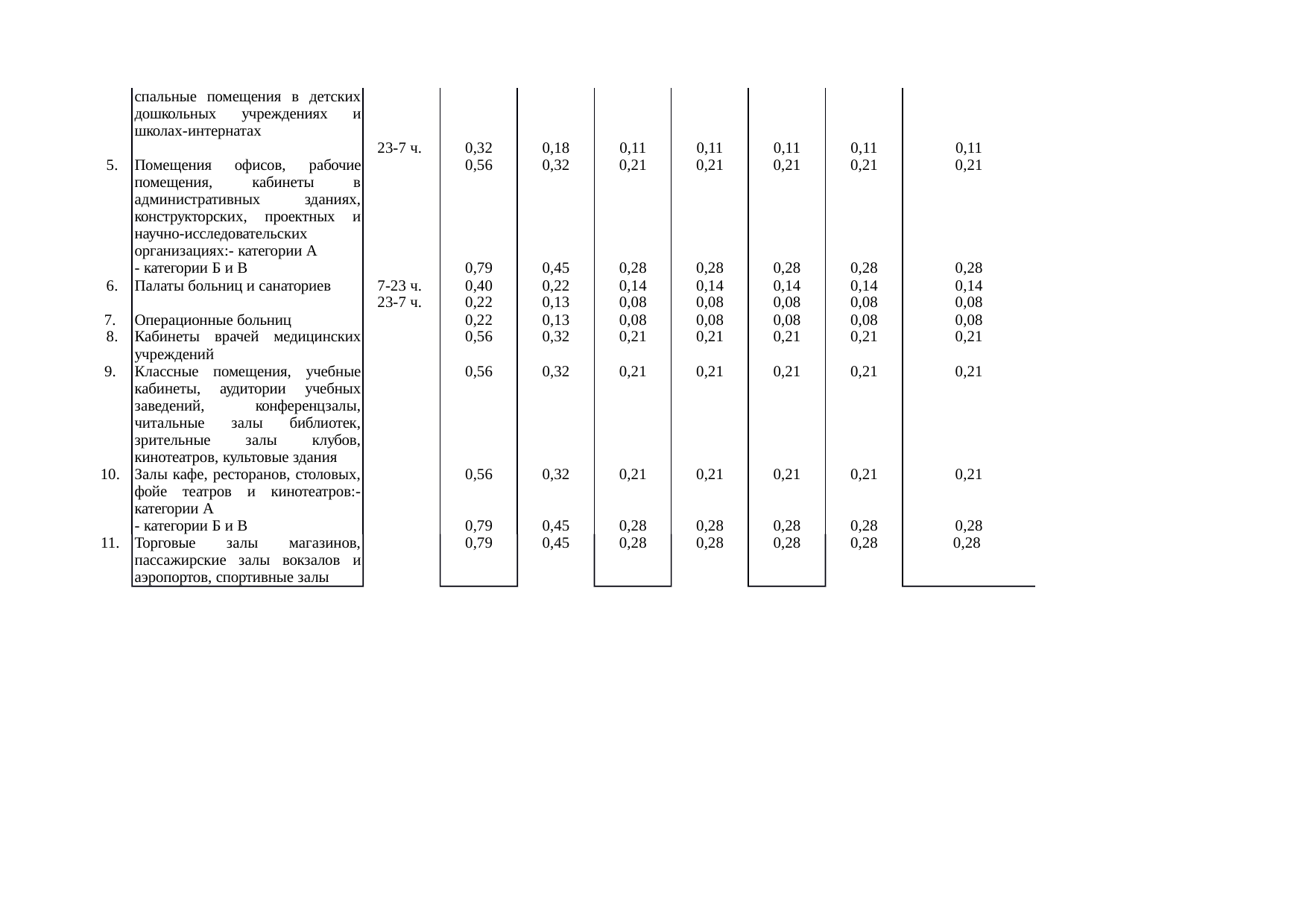 |  |  |  |  |  |  |  |  |  |  |
|---|---|---|---|---|---|---|---|---|---|
|  | спальные помещения в детских дошкольных учреждениях и школах-интернатах | 23-7 ч. | 0,32 | 0,18 | 0,11 | 0,11 | 0,11 | 0,11 | 0,11 |
| 5. | Помещения офисов, рабочие помещения, кабинеты в административных зданиях, конструкторских, проектных и научно-исследовательских организациях:- категории А |  | 0,56 | 0,32 | 0,21 | 0,21 | 0,21 | 0,21 | 0,21 |
|  | - категории Б и В |  | 0,79 | 0,45 | 0,28 | 0,28 | 0,28 | 0,28 | 0,28 |
| 6. | Палаты больниц и санаториев | 7-23 ч. | 0,40 | 0,22 | 0,14 | 0,14 | 0,14 | 0,14 | 0,14 |
|  |  | 23-7 ч. | 0,22 | 0,13 | 0,08 | 0,08 | 0,08 | 0,08 | 0,08 |
| 7. | Операционные больниц |  | 0,22 | 0,13 | 0,08 | 0,08 | 0,08 | 0,08 | 0,08 |
| 8. | Кабинеты врачей медицинских учреждений |  | 0,56 | 0,32 | 0,21 | 0,21 | 0,21 | 0,21 | 0,21 |
| 9. | Классные помещения, учебные кабинеты, аудитории учебных заведений, конференцзалы, читальные залы библиотек, зрительные залы клубов, кинотеатров, культовые здания |  | 0,56 | 0,32 | 0,21 | 0,21 | 0,21 | 0,21 | 0,21 |
| 10. | Залы кафе, ресторанов, столовых, фойе театров и кинотеатров:- категории А |  | 0,56 | 0,32 | 0,21 | 0,21 | 0,21 | 0,21 | 0,21 |
|  | - категории Б и В |  | 0,79 | 0,45 | 0,28 | 0,28 | 0,28 | 0,28 | 0,28 |
| 11. | Торговые залы магазинов, пассажирские залы вокзалов и аэропортов, спортивные залы |  | 0,79 | 0,45 | 0,28 | 0,28 | 0,28 | 0,28 | 0,28 |